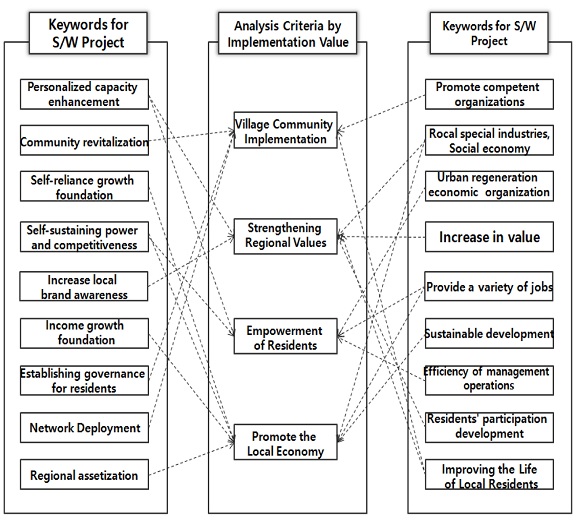 Keywords for S/W Project

Personalized capacity enhancement

Community revitalization

Self-reliance growth foundation

Self-sustaining power and competitiveness

Increase local brand awareness

Income growth foundation

Establishing governance for residents

Network Deployment

Regional assetization

Analysis Criteria by Implementation Value

Village Community Implementation

Strengthening Regional Values

Empowerment of Residents

Promote the Local Economy

Keywords for S/W Project

Promote competent organizations

Rocal special industries, Social economy

Urban regeneration economic organization

Increase in value

Provide a variety of jobs

Sustainable development

Efficiency of management operations

Residents' participation development

Improving the Life of Local Residents